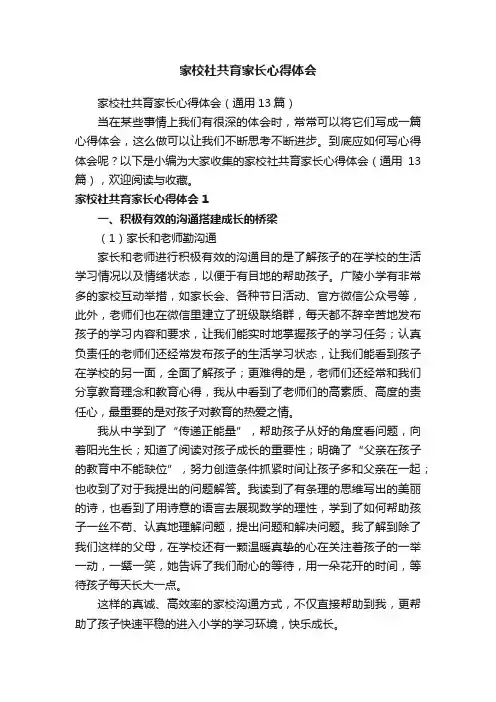 家校社共育家长心得体会

家校社共育家长心得体会（通用 13 篇）

当在某些事情上我们有很深的体会时，常常可以将它们写成一篇心得体会，这么做可以让我们不断思考不断进步。到底应如何写心得体会呢？以下是小编为大家收集的家校社共育家长心得体会（通用 13 篇），欢迎阅读与收藏。

家校社共育家长心得体会 1

一、积极有效的沟通搭建成长的桥梁

（1）家长和老师勤沟通

家长和老师进行积极有效的沟通目的是了解孩子的在学校的生活学习情况以及情绪状态，以便于有目地的帮助孩子。广陵小学有非常多的家校互动举措，如家长会、各种节日活动、官方微信公众号等，此外，老师们也在微信里建立了班级联络群，每天都不辞辛苦地发布孩子的学习内容和要求，让我们能实时地掌握孩子的学习任务；认真负责任的老师们还经常发布孩子的生活学习状态，让我们能看到孩子在学校的另一面，全面了解孩子；更难得的是，老师们还经常和我们分享教育理念和教育心得，我从中看到了老师们的高素质、高度的责任心，最重要的是对孩子对教育的热爱之情。

我从中学到了“传递正能量”，帮助孩子从好的角度看问题，向着阳光生长；知道了阅读对孩子成长的重要性；明确了“父亲在孩子的教育中不能缺位”，努力创造条件抓紧时间让孩子多和父亲在一起；也收到了对于我提出的问题解答。我读到了有条理的思维写出的美丽的诗，也看到了用诗意的语言去展现数学的理性，学到了如何帮助孩子一丝不苟、认真地理解问题，提出问题和解决问题。我了解到除了我们这样的父母，在学校还有一颗温暖真挚的心在关注着孩子的一举一动，一颦一笑，她告诉了我们耐心的等待，用一朵花开的时间，等待孩子每天长大一点。

这样的真诚、高效率的家校沟通方式，不仅直接帮助到我，更帮助了孩子快速平稳的进入小学的学习环境，快乐成长。